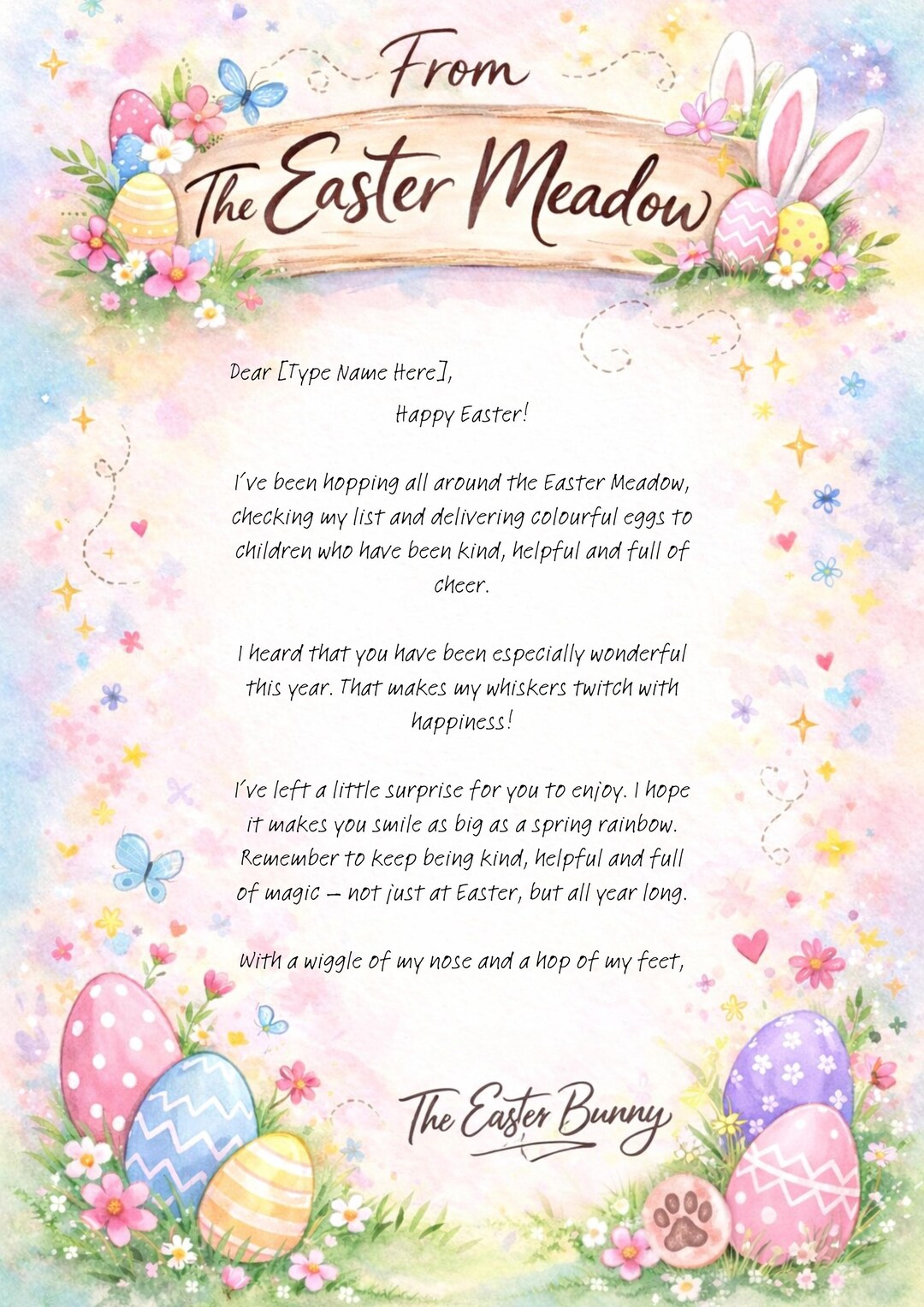 From
The Easter Meadow

Dear [Type Name Here],

Happy Easter!

I've been hopping all around the Easter Meadow, checking my list and delivering colourful eggs to children who have been kind, helpful and full of cheer.

I heard that you have been especially wonderful this year. That makes my whiskers twitch with happiness!

I've left a little surprise for you to enjoy. I hope it makes you smile as big as a spring rainbow. Remember to keep being kind, helpful and full of magic – not just at Easter, but all year long.

With a wiggle of my nose and a hop of my feet,

The Easter Bunny